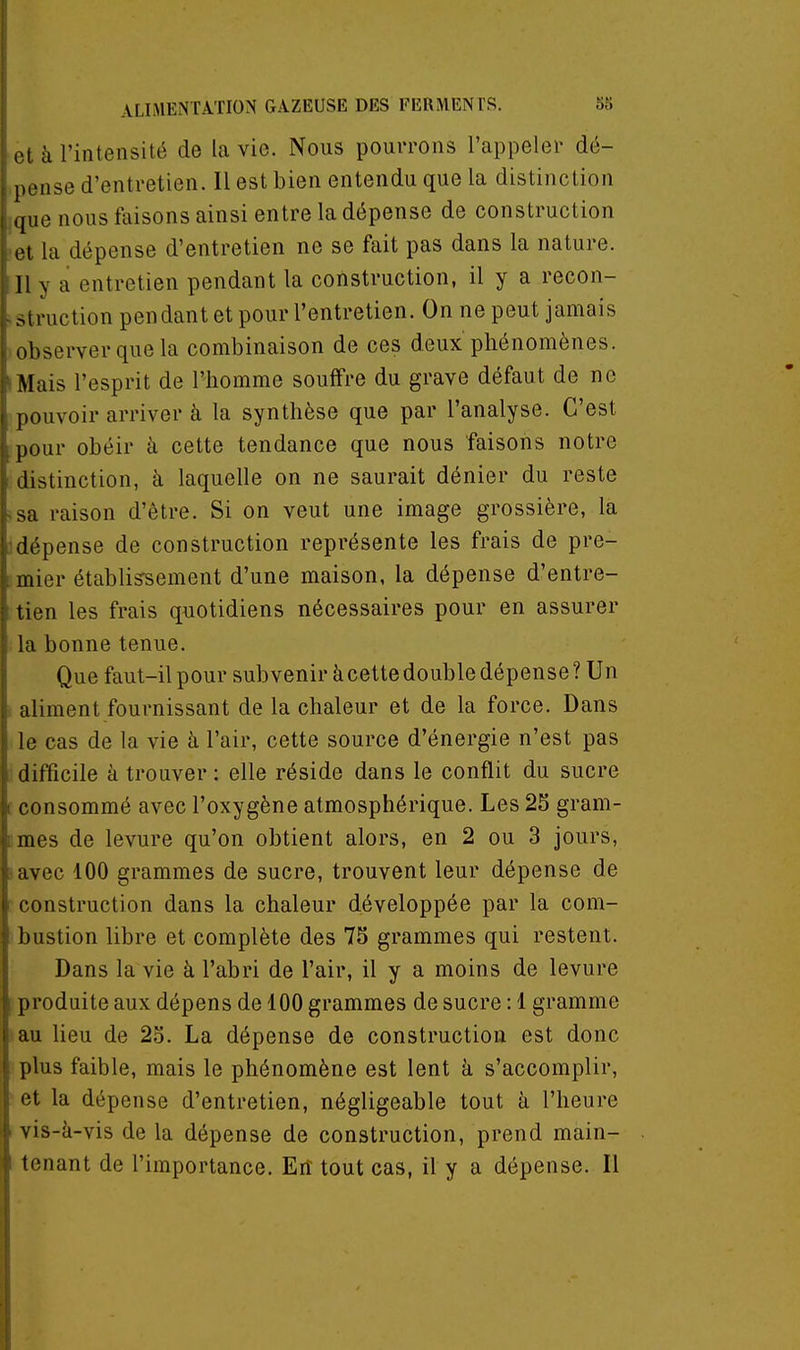 ALIMENTATION GAZEUSE DES FERMENTS. 55

et à l'intensité de la vie. Nous pourrons l'appeler dépense d'entretien. Il est bien entendu que la distinction que nous faisons ainsi entre la dépense de construction et la dépense d'entretien ne se fait pas dans la nature. Il y a entretien pendant la construction, il y a reconstruction pendant et pour l'entretien. On ne peut jamais observer que la combinaison de ces deux phénomènes. Mais l'esprit de l'homme souffre du grave défaut de ne pouvoir arriver à la synthèse que par l'analyse. C'est pour obéir à cette tendance que nous faisons notre distinction, à laquelle on ne saurait dénier du reste sa raison d'être. Si on veut une image grossière, la dépense de construction représente les frais de premier établissement d'une maison, la dépense d'entretien les frais quotidiens nécessaires pour en assurer la bonne tenue.

Que faut-il pour subvenir à cette double dépense? Un aliment fournissant de la chaleur et de la force. Dans le cas de la vie à l'air, cette source d'énergie n'est pas difficile à trouver : elle réside dans le conflit du sucre consommé avec l'oxygène atmosphérique. Les 25 grammes de levure qu'on obtient alors, en 2 ou 3 jours, avec 100 grammes de sucre, trouvent leur dépense de construction dans la chaleur développée par la combustion libre et complète des 75 grammes qui restent.

Dans la vie à l'abri de l'air, il y a moins de levure produite aux dépens de 100 grammes de sucre : 1 gramme au lieu de 25. La dépense de construction est donc plus faible, mais le phénomène est lent à s'accomplir, et la dépense d'entretien, négligeable tout à l'heure vis-à-vis de la dépense de construction, prend maintenant de l'importance. En tout cas, il y a dépense. Il